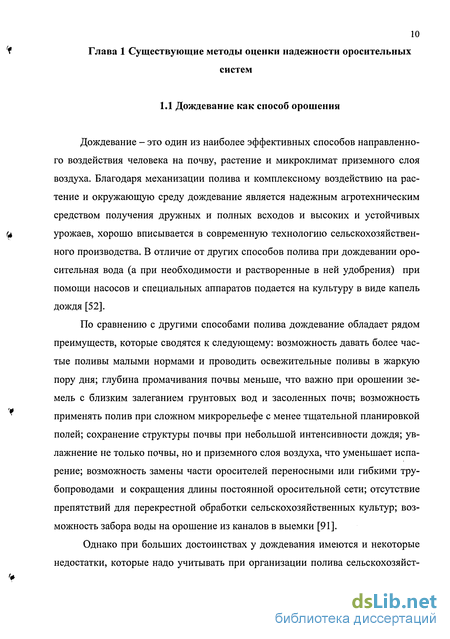 10

Глава 1 Существующие методы оценки надежности оросительных систем

1.1 Дождевание как способ орошения

Дождевание – это один из наиболее эффективных способов направленного воздействия человека на почву, растение и микроклимат приземного слоя воздуха. Благодаря механизации полива и комплексному воздействию на растение и окружающую среду дождевание является надежным агротехническим средством получения дружных и полных всходов и высоких и устойчивых урожаев, хорошо вписывается в современную технологию сельскохозяйственного производства. В отличие от других способов полива при дождевании оросительная вода (а при необходимости и растворенные в ней удобрения) при помощи насосов и специальных аппаратов подается на культуру в виде капель дождя [52].

По сравнению с другими способами полива дождевание обладает рядом преимуществ, которые сводятся к следующему: возможность давать более частые поливы малыми нормами и проводить освежительные поливы в жаркую пору дня; глубина промачивания почвы меньше, что важно при орошении земель с близким залеганием грунтовых вод и засоленных почв; возможность применять полив при сложном микрорельефе с менее тщательной планировкой полей; сохранение структуры почвы при небольшой интенсивности дождя; увлажнение не только почвы, но и приземного слоя воздуха, что уменьшает испарение; возможность замены части оросителей переносными или гибкими трубопроводами и сокращения длины постоянной оросительной сети; отсутствие препятствий для перекрестной обработки сельскохозяйственных культур; возможность забора воды на орошение из каналов в выемки [91].

Однако при больших достоинствах у дождевания имеются и некоторые недостатки, которые надо учитывать при организации полива сельскохозяйст-

dsLib.net
библиотека диссертаций